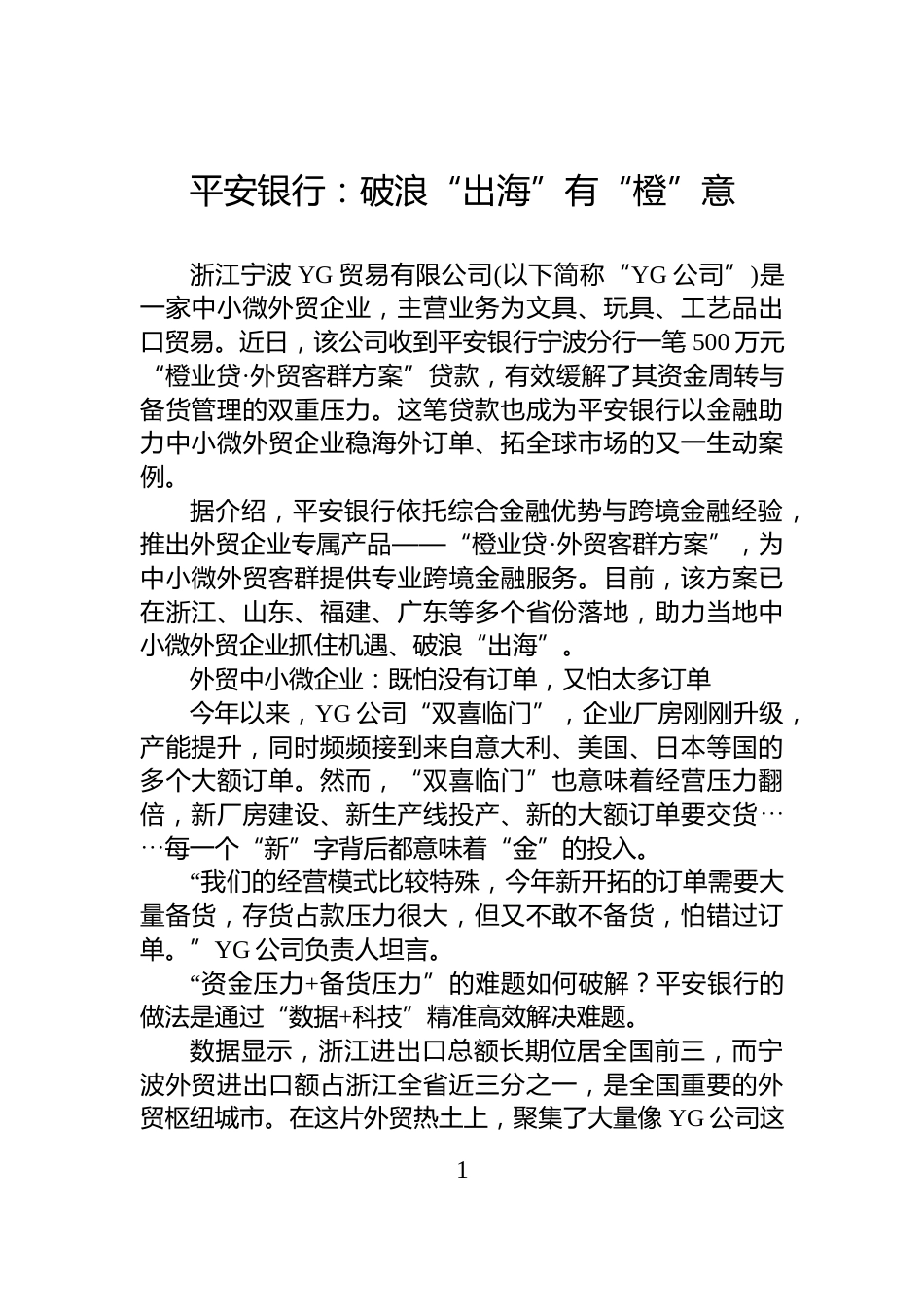 平安银行：破浪“出海”有“橙”意

浙江宁波YG贸易有限公司(以下简称“YG公司”)是一家中小微外贸企业，主营业务为文具、玩具、工艺品出口贸易。近日，该公司收到平安银行宁波分行一笔500万元“橙业贷·外贸客群方案”贷款，有效缓解了其资金周转与备货管理的双重压力。这笔贷款也成为平安银行以金融助力中小微外贸企业稳海外订单、拓全球市场的又一生动案例。

据介绍，平安银行依托综合金融优势与跨境金融经验，推出外贸企业专属产品——“橙业贷·外贸客群方案”，为中小微外贸客群提供专业跨境金融服务。目前，该方案已在浙江、山东、福建、广东等多个省份落地，助力当地中小微外贸企业抓住机遇、破浪“出海”。

外贸中小微企业：既怕没有订单，又怕太多订单

今年以来，YG公司“双喜临门”，企业厂房刚刚升级，产能提升，同时频频接到来自意大利、美国、日本等国的多个大额订单。然而，“双喜临门”也意味着经营压力翻倍，新厂房建设、新生产线投产、新的大额订单要交货……每一个“新”字背后都意味着“金”的投入。

“我们的经营模式比较特殊，今年新开拓的订单需要大量备货，存货占款压力很大，但又不敢不备货，怕错过订单。”YG公司负责人坦言。

“资金压力+备货压力”的难题如何破解？平安银行的做法是通过“数据+科技”精准高效解决难题。

数据显示，浙江进出口总额长期位居全国前三，而宁波外贸进出口额占浙江全省近三分之一，是全国重要的外贸枢纽城市。在这片外贸热土上，聚集了大量像YG公司这

1